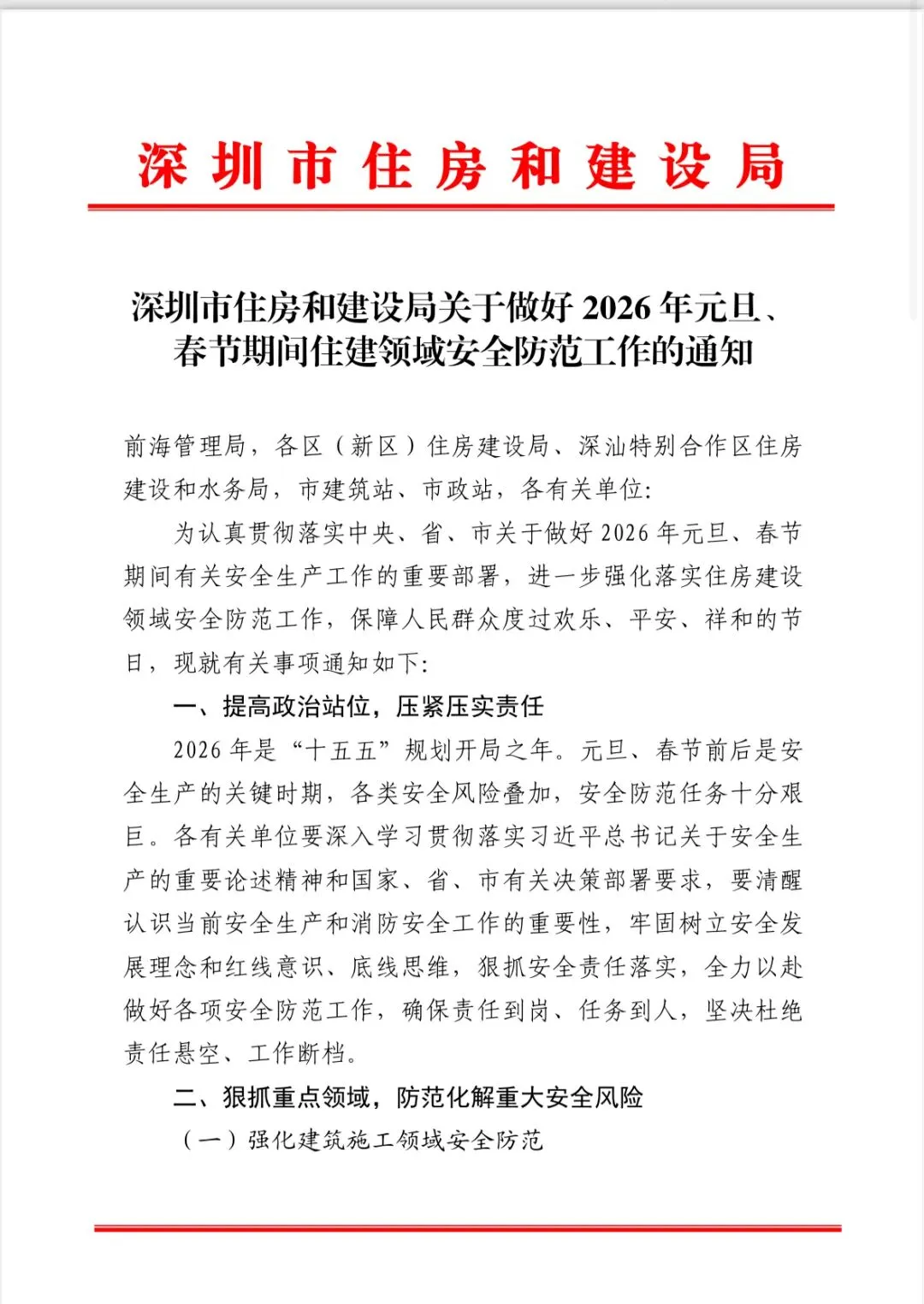 深圳市住房和建设局

深圳市住房和建设局关于做好 2026 年元旦、春节期间住建领域安全防范工作的通知

前海管理局，各区（新区）住房建设局、深汕特别合作区住房建设和水务局，市建筑站、市政站，各有关单位：

为认真贯彻落实中央、省、市关于做好 2026 年元旦、春节期间有关安全生产工作的重要部署，进一步强化落实住房建设领域安全防范工作，保障人民群众度过欢乐、平安、祥和的节日，现就有关事项通知如下：

一、提高政治站位，压紧压实责任

2026 年是“十五五”规划开局之年。元旦、春节前后是安全生产的关键时期，各类安全风险叠加，安全防范任务十分艰巨。各有关单位要深入学习贯彻落实习近平总书记关于安全生产的重要论述精神和国家、省、市有关决策部署要求，要清醒认识当前安全生产和消防安全工作的重要性，牢固树立安全发展理念和红线意识、底线思维，狠抓安全责任落实，全力以赴做好各项安全防范工作，确保责任到岗、任务到人，坚决杜绝责任悬空、工作断档。

二、狠抓重点领域，防范化解重大安全风险

（一）强化建筑施工领域安全防范